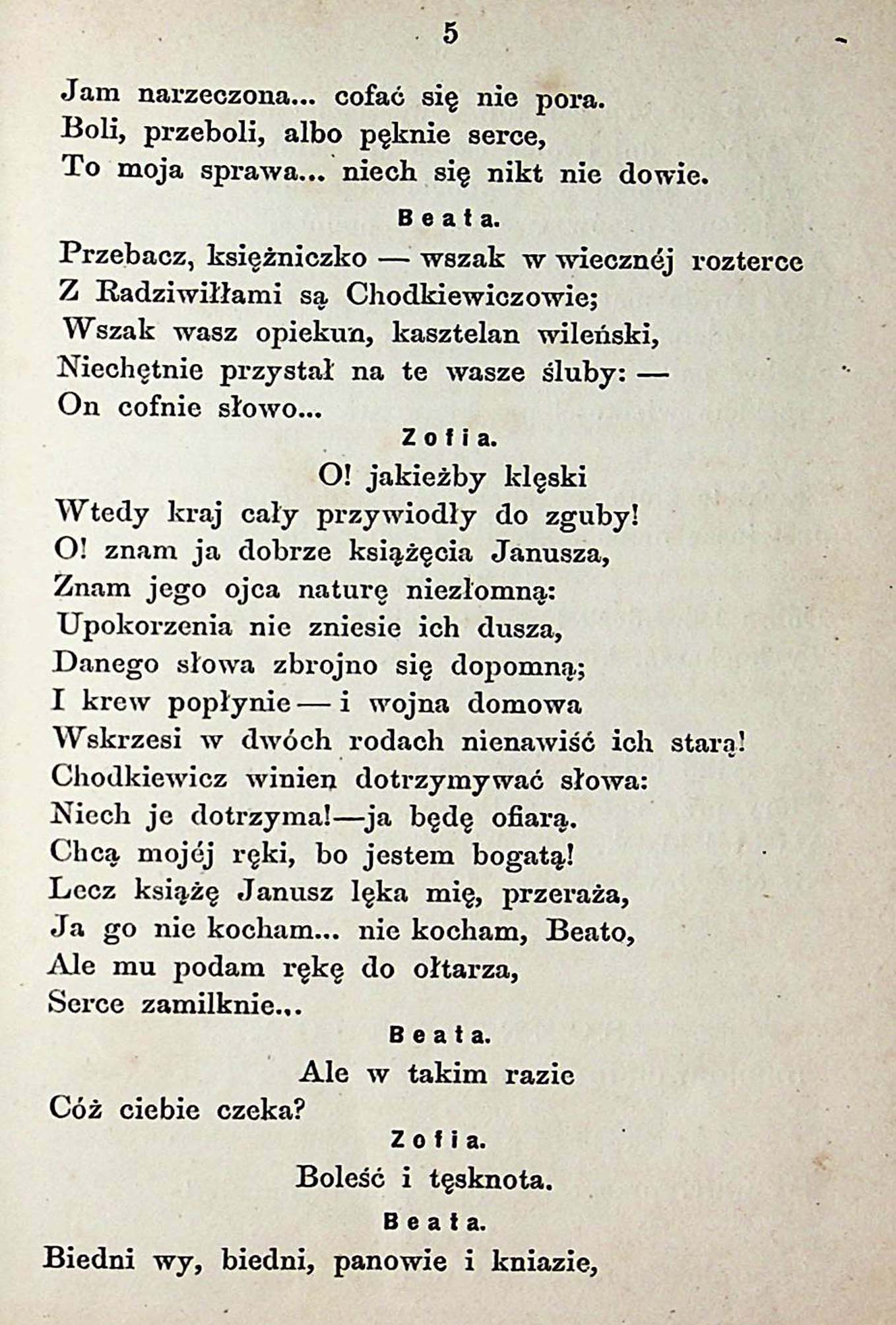 5

Jam narzeczona... cofać się nie pora.
Boli, przeboli, albo pęknie serce,
To moja sprawa... niech się nikt nie dowie.

Beata.

Przebacz, księżniczko — wszak w wiecznéj rozterce
Z Radziwiłłami są Chodkiewiczowie;
Wszak wasz opiekun, kasztelan wileński,
Niechętnie przystał na te wasze śluby: —
On cofnie słowo...

Zofia.

O! jakieżby klęski
Wtedy kraj cały przywiodły do zguby!
O! znam ja dobrze książęcia Janusza,
Znam jego ojca naturę niezłomną:
Upokorzenia nie zniesie ich dusza,
Danego słowa zbrojno się dopomną;
I krew popłynie — i wojna domowa
Wskrzesi w dwóch rodach nienawiść ich starą!
Chodkiewicz winien dotrzymywać słowa:
Niech je dotrzyma!—ja będę ofiarą.
Chcą mojéj ręki, bo jestem bogatą!
Lecz książę Janusz lęka mię, przeraża,
Ja go nie kocham... nie kocham, Beato,
Ale mu podam rękę do ołtarza,
Serce zamilknie...

Beata.

Ale w takim razie
Cóż ciebie czeka?

Zofia.

Boleść i tęsknota.

Beata.

Biedni wy, biedni, panowie i kniazie,